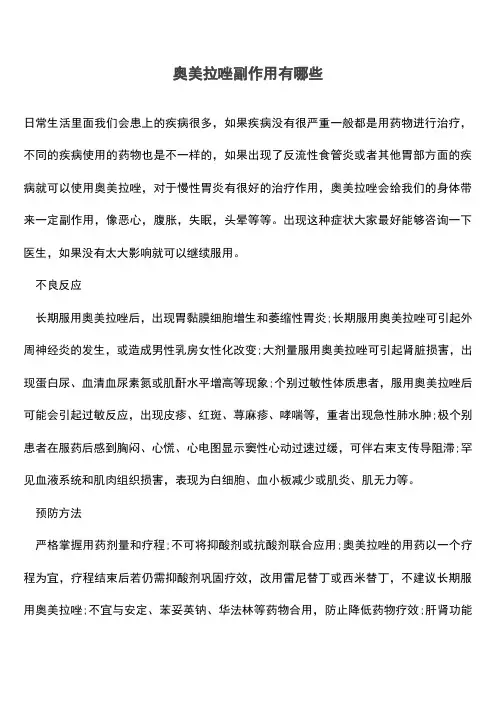 奥美拉唑副作用有哪些

日常生活里面我们会患上的疾病很多，如果疾病没有很严重一般都是用药物进行治疗，不同的疾病使用的药物也是不一样的，如果出现了反流性食管炎或者其他胃部方面的疾病就可以使用奥美拉唑，对于慢性胃炎有很好的治疗作用，奥美拉唑会给我们的身体带来一定副作用，像恶心，腹胀，失眠，头晕等等。出现这种症状大家最好能够咨询一下医生，如果没有太大影响就可以继续服用。

不良反应

长期服用奥美拉唑后，出现胃黏膜细胞增生和萎缩性胃炎；长期服用奥美拉唑可引起外周神经炎的发生，或造成男性乳房女性化改变；大剂量服用奥美拉唑可引起肾脏损害，出现蛋白尿、血清血尿素氮或肌酐水平增高等现象；个别过敏性体质患者，服用奥美拉唑后可能会引起过敏反应，出现皮疹、红斑、荨麻疹、哮喘等，重者出现急性肺水肿；极个别患者在服药后感到胸闷、心慌、心电图显示窦性心动过速过缓，可伴右束支传导阻滞；罕见血液系统和肌肉组织损害，表现为白细胞、血小板减少或肌炎、肌无力等。

预防方法

严格掌握用药剂量和疗程；不可将抑酸剂或抗酸剂联合应用；奥美拉唑的用药以一个疗程为宜，疗程结束后若仍需抑酸剂巩固疗效，改用雷尼替丁或西米替丁，不建议长期服用奥美拉唑；不宜与安定、苯妥英钠、华法林等药物合用，防止降低药物疗效；肝肾功能